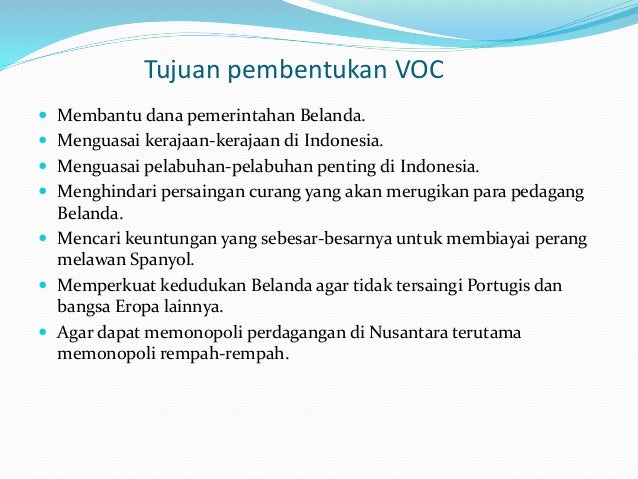 Tujuan pembentukan VOC

- Membantu dana pemerintahan Belanda.
- Menguasai kerajaan-kerajaan di Indonesia.
- Menguasai pelabuhan-pelabuhan penting di Indonesia.
- Menghindari persaingan curang yang akan merugikan para pedagang Belanda.
- Mencari keuntungan yang sebesar-besarnya untuk membiayai perang melawan Spanyol.
- Memperkuat kedudukan Belanda agar tidak tersaingi Portugis dan bangsa Eropa lainnya.
- Agar dapat memonopoli perdagangan di Nusantara terutama memonopoli rempah-rempah.